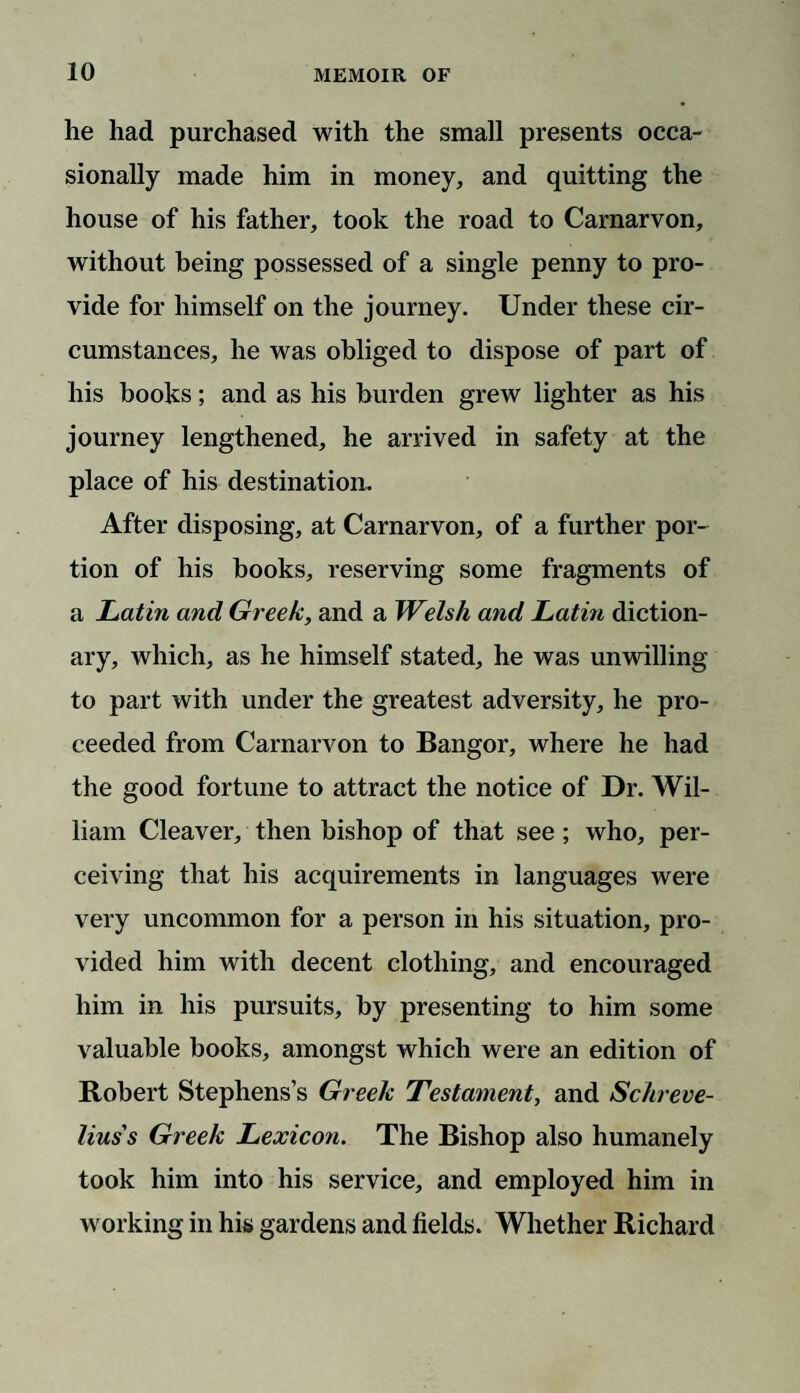 10 MEMOIR OF

he had purchased with the small presents occasionally made him in money, and quitting the house of his father, took the road to Carnarvon, without being possessed of a single penny to provide for himself on the journey. Under these circumstances, he was obliged to dispose of part of his books; and as his burden grew lighter as his journey lengthened, he arrived in safety at the place of his destination.

After disposing, at Carnarvon, of a further portion of his books, reserving some fragments of a Latin and Greek, and a Welsh and Latin dictionary, which, as he himself stated, he was unwilling to part with under the greatest adversity, he proceeded from Carnarvon to Bangor, where he had the good fortune to attract the notice of Dr. William Cleaver, then bishop of that see; who, perceiving that his acquirements in languages were very uncommon for a person in his situation, provided him with decent clothing, and encouraged him in his pursuits, by presenting to him some valuable books, amongst which were an edition of Robert Stephens's Greek Testament, and Schrevelius's Greek Lexicon. The Bishop also humanely took him into his service, and employed him in working in his gardens and fields. Whether Richard